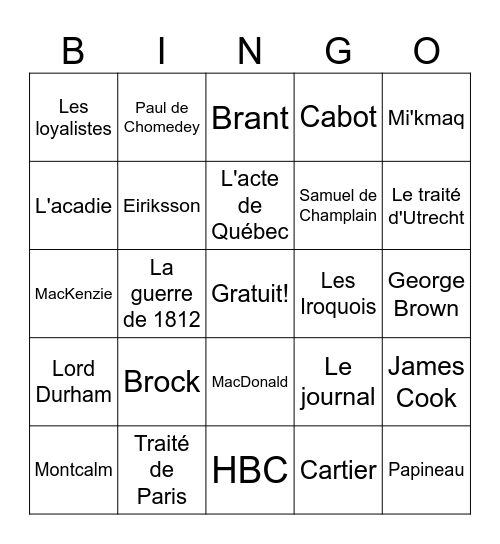 | B | I | N | G | O |
|---|---|---|---|---|
| Les loyalistes | Paul de Chomedey | Brant | Cabot | Mi'kmaq |
| L'acadie | Eiriksson | L'acte de Québec | Samuel de Champlain | Le traité d'Utrecht |
| MacKenzie | La guerre de 1812 | Gratuit! | Les Iroquois | George Brown |
| Lord Durham | Brock | MacDonald | Le journal | James Cook |
| Montcalm | Traité de Paris | HBC | Cartier | Papineau |